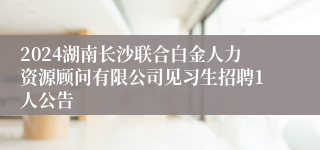 2024湖南长沙联合白金人力资源顾问有限公司见习生招聘1人公告